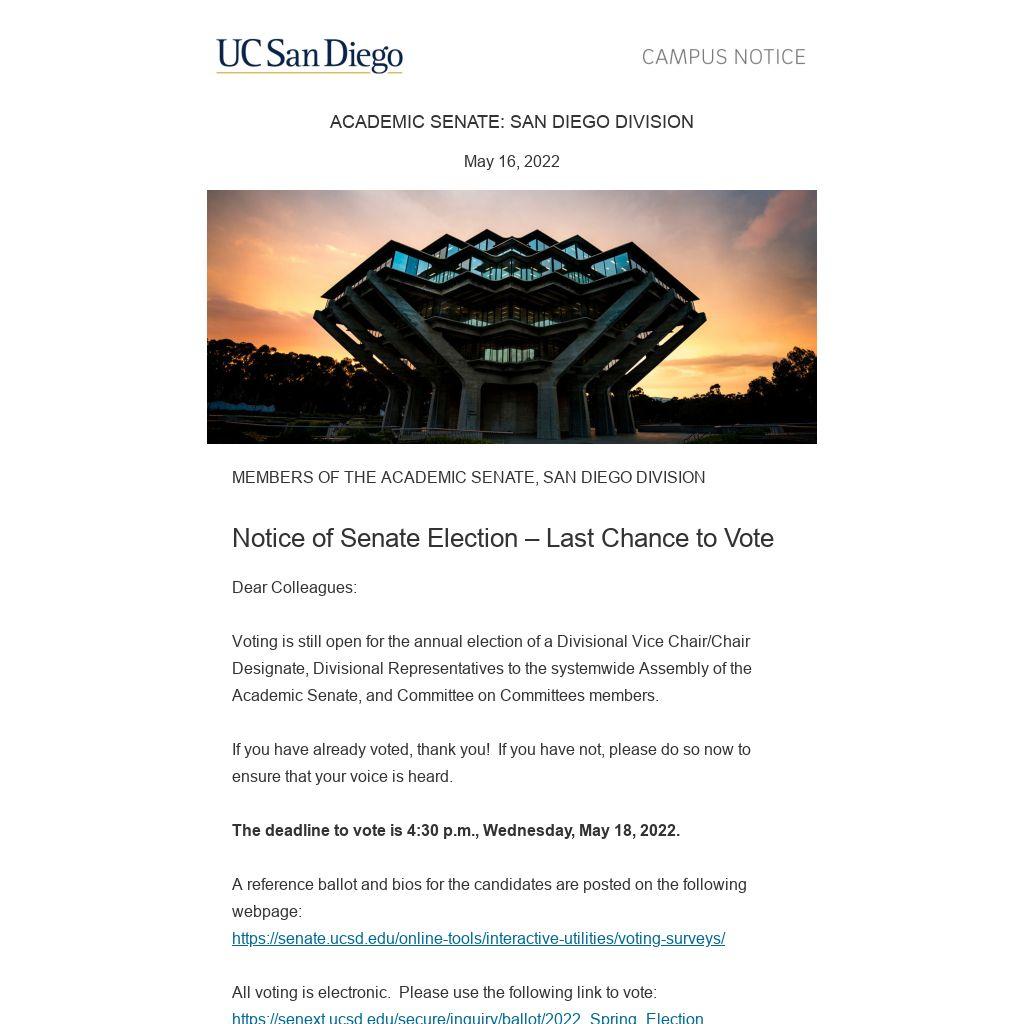 UC San Diego

CAMPUS NOTICE

ACADEMIC SENATE: SAN DIEGO DIVISION

May 16, 2022

MEMBERS OF THE ACADEMIC SENATE, SAN DIEGO DIVISION

Notice of Senate Election – Last Chance to Vote

Dear Colleagues:

Voting is still open for the annual election of a Divisional Vice Chair/Chair Designate, Divisional Representatives to the systemwide Assembly of the Academic Senate, and Committee on Committees members.

If you have already voted, thank you! If you have not, please do so now to ensure that your voice is heard.

The deadline to vote is 4:30 p.m., Wednesday, May 18, 2022.

A reference ballot and bios for the candidates are posted on the following webpage:
https://senate.ucsd.edu/online-tools/interactive-utilities/voting-surveys/

All voting is electronic. Please use the following link to vote:
https://senext.ucsd.edu/secure/inquiry/ballot/2022_Spring_Election